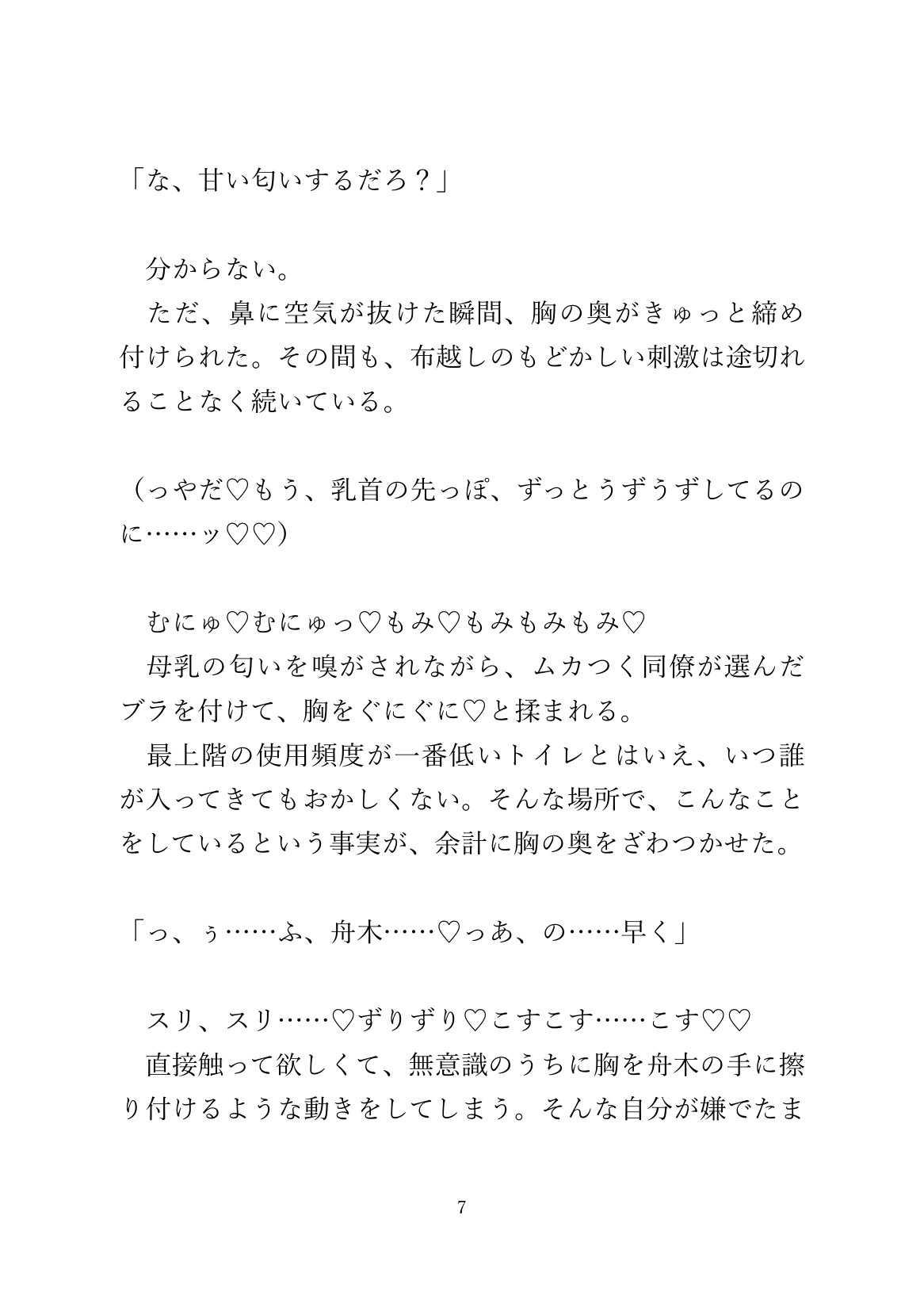 「な、甘い匂いするだろ？」

　分からない。
　ただ、鼻に空気が抜けた瞬間、胸の奥がきゅっと締め付けられた。その間も、布越しのもどかしい刺激は途切れることなく続いている。

（っやだ♡もう、乳首の先っぽ、ずっとうずうずしてるのに……ッ♡♡）

　むにゅ♡むにゅっ♡もみ♡もみもみもみ♡
　母乳の匂いを嗅がされながら、ムカつく同僚が選んだブラを付けて、胸をぐにぐに♡と揉まれる。
　最上階の使用頻度が一番低いトイレとはいえ、いつ誰が入ってきてもおかしくない。そんな場所で、こんなことをしているという事実が、余計に胸の奥をざわつかせた。

「っ、ぅ……ふ、舟木……♡っあ、の……早く」

　スリ、スリ……♡ずりずり♡こすこす……こす♡♡
　直接触って欲しくて、無意識のうちに胸を舟木の手に擦り付けるような動きをしてしまう。そんな自分が嫌でたま

7